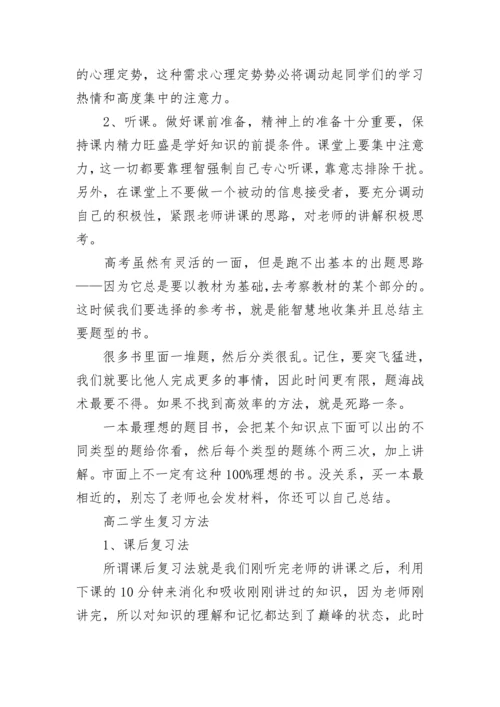 的心理定势，这种需求心理定势势必将调动起同学们的学习热情和高度集中的注意力。

2、听课。做好课前准备，精神上的准备十分重要，保持课内精力旺盛是学好知识的前提条件。课堂上要集中注意力，这一切都要靠理智强制自己专心听课，靠意志排除干扰。另外，在课堂上不要做一个被动的信息接受者，要充分调动自己的积极性，紧跟老师讲课的思路，对老师的讲解积极思考。

高考虽然有灵活的一面，但是跑不出基本的出题思路——因为它总是要以教材为基础，去考察教材的某个部分的。这时候我们要选择的参考书，就是能智慧地收集并且总结主要题型的书。

很多书里面一堆题，然后分类很乱。记住，要突飞猛进，我们就要比他人完成更多的事情，因此时间更有限，题海战术最要不得。如果不找到高效率的方法，就是死路一条。

一本最理想的题目书，会把某个知识点下面可以出的不同类型的题给你看，然后每个类型的题练个两三次，加上讲解。市面上不一定有这种100%理想的书。没关系，买一本最相近的，别忘了老师也会发材料，你还可以自己总结。

高二学生复习方法

1、课后复习法

所谓课后复习法就是我们刚听完老师的讲课之后，利用下课的10分钟来消化和吸收刚刚讲过的知识，因为老师刚讲完，所以对知识的理解和记忆都达到了巅峰的状态，此时